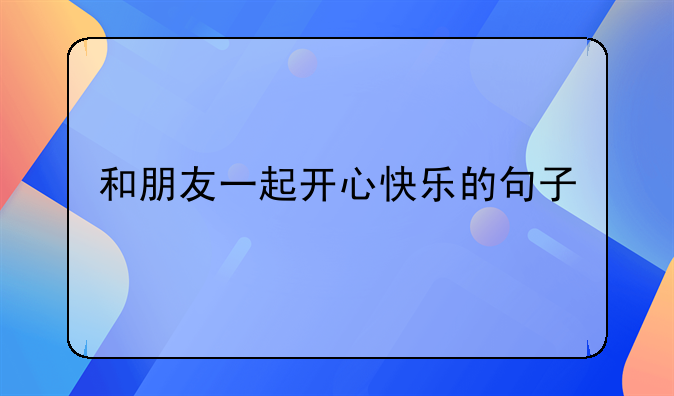 和朋友一起开心快乐的句子